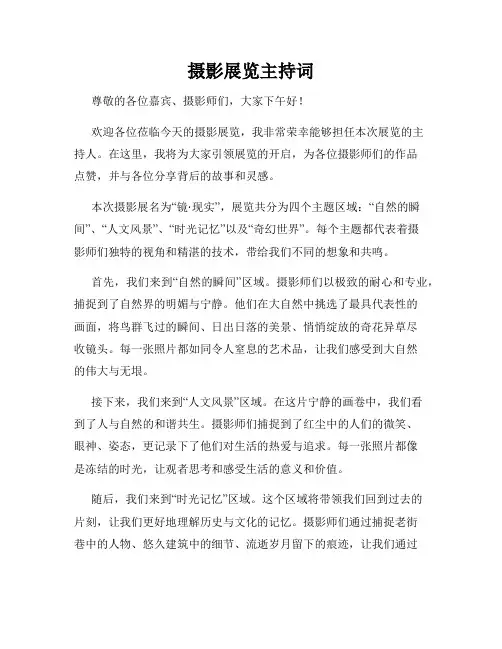 摄影展览主持词

尊敬的各位嘉宾、摄影师们，大家下午好！

欢迎各位莅临今天的摄影展览，我非常荣幸能够担任本次展览的主持人。在这里，我将为大家引领展览的开启，为各位摄影师们的作品点赞，并与各位分享背后的故事和灵感。

本次摄影展名为“镜·现实”，展览共分为四个主题区域：“自然的瞬间”、“人文风景”、“时光记忆”以及“奇幻世界”。每个主题都代表着摄影师们独特的视角和精湛的技术，带给我们不同的想象和共鸣。

首先，我们来到“自然的瞬间”区域。摄影师们以极致的耐心和专业，捕捉到了自然界的明媚与宁静。他们在大自然中挑选了最具代表性的画面，将鸟群飞过的瞬间、日出日落的美景、悄悄绽放的奇花异草尽收镜头。每一张照片都如同令人窒息的艺术品，让我们感受到大自然的伟大与无垠。

接下来，我们来到“人文风景”区域。在这片宁静的画卷中，我们看到了人与自然的和谐共生。摄影师们捕捉到了红尘中的人们的微笑、眼神、姿态，更记录下了他们对生活的热爱与追求。每一张照片都像是冻结的时光，让观者思考和感受生活的意义和价值。

随后，我们来到“时光记忆”区域。这个区域将带领我们回到过去的片刻，让我们更好地理解历史与文化的记忆。摄影师们通过捕捉老街巷中的人物、悠久建筑中的细节、流逝岁月留下的痕迹，让我们通过